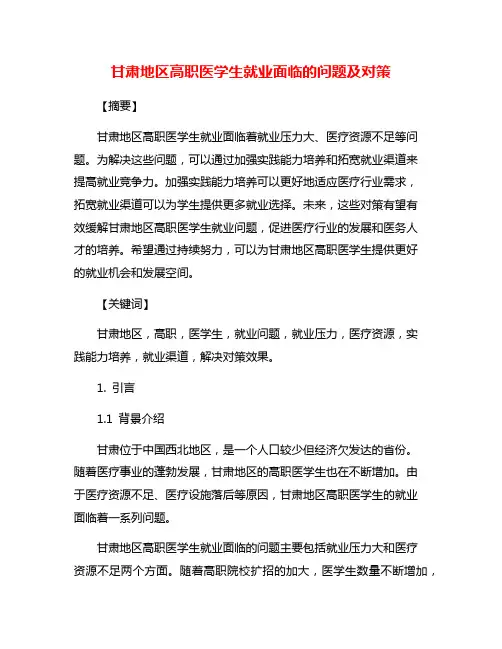 甘肃地区高职医学生就业面临的问题及对策

【摘要】

甘肃地区高职医学生就业面临着就业压力大、医疗资源不足等问题。为解决这些问题，可以通过加强实践能力培养和拓宽就业渠道来提高就业竞争力。加强实践能力培养可以更好地适应医疗行业需求，拓宽就业渠道可以为学生提供更多就业选择。未来，这些对策有望有效缓解甘肃地区高职医学生就业问题，促进医疗行业的发展和医务人才的培养。希望通过持续努力，可以为甘肃地区高职医学生提供更好的就业机会和发展空间。

【关键词】

甘肃地区，高职，医学生，就业问题，就业压力，医疗资源，实践能力培养，就业渠道，解决对策效果。

1. 引言

1.1 背景介绍

甘肃位于中国西北地区，是一个人口较少但经济欠发达的省份。随着医疗事业的蓬勃发展，甘肃地区的高职医学生也在不断增加。由于医疗资源不足、医疗设施落后等原因，甘肃地区高职医学生的就业面临着一系列问题。

甘肃地区高职医学生就业面临的问题主要包括就业压力大和医疗资源不足两个方面。随着高职院校扩招的加大，医学生数量不断增加，